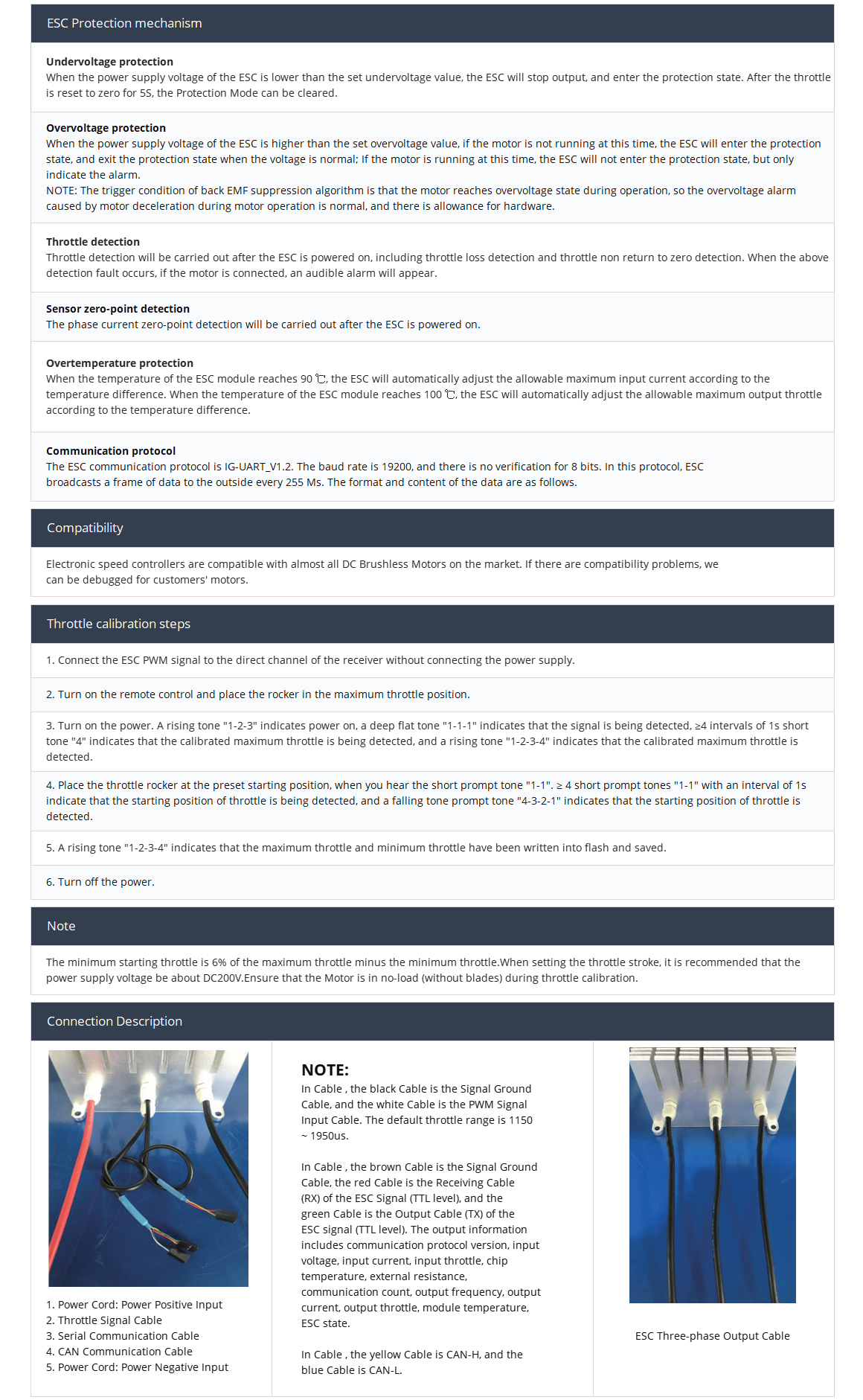 ESC Protection mechanism

Undervoltage protection
When the power supply voltage of the ESC is lower than the set undervoltage value, the ESC will stop output, and enter the protection state. After the throttle is reset to zero for 5S, the Protection Mode can be cleared.

Overvoltage protection
When the power supply voltage of the ESC is higher than the set overvoltage value, if the motor is not running at this time, the ESC will enter the protection state, and exit the protection state when the voltage is normal; If the motor is running at this time, the ESC will not enter the protection state, but only indicate the alarm.
NOTE: The trigger condition of back EMF suppression algorithm is that the motor reaches overvoltage state during operation, so the overvoltage alarm caused by motor deceleration during motor operation is normal, and there is allowance for hardware.

Throttle detection
Throttle detection will be carried out after the ESC is powered on, including throttle loss detection and throttle non return to zero detection. When the above detection fault occurs, if the motor is connected, an audible alarm will appear.

Sensor zero-point detection
The phase current zero-point detection will be carried out after the ESC is powered on.

Overtemperature protection
When the temperature of the ESC module reaches 90 ℃, the ESC will automatically adjust the allowable maximum input current according to the temperature difference. When the temperature of the ESC module reaches 100 ℃, the ESC will automatically adjust the allowable maximum output throttle according to the temperature difference.

Communication protocol
The ESC communication protocol is IG-UART_V1.2. The baud rate is 19200, and there is no verification for 8 bits. In this protocol, ESC broadcasts a frame of data to the outside every 255 Ms. The format and content of the data are as follows.

Compatibility

Electronic speed controllers are compatible with almost all DC Brushless Motors on the market. If there are compatibility problems, we can be debugged for customers' motors.

Throttle calibration steps

1. Connect the ESC PWM signal to the direct channel of the receiver without connecting the power supply.

2. Turn on the remote control and place the rocker in the maximum throttle position.

3. Turn on the power. A rising tone "1-2-3" indicates power on, a deep flat tone "1-1-1" indicates that the signal is being detected, ≥4 intervals of 1s short tone "4" indicates that the calibrated maximum throttle is being detected, and a rising tone "1-2-3-4" indicates that the calibrated maximum throttle is detected.

4. Place the throttle rocker at the preset starting position, when you hear the short prompt tone "1-1". ≥ 4 short prompt tones "1-1" with an interval of 1s indicate that the starting position of throttle is being detected, and a falling tone prompt tone "4-3-2-1" indicates that the starting position of throttle is detected.

5. A rising tone "1-2-3-4" indicates that the maximum throttle and minimum throttle have been written into flash and saved.

6. Turn off the power.

Note

The minimum starting throttle is 6% of the maximum throttle minus the minimum throttle.When setting the throttle stroke, it is recommended that the power supply voltage be about DC200V.Ensure that the Motor is in no-load (without blades) during throttle calibration.

Connection Description

1. Power Cord: Power Positive Input
2. Throttle Signal Cable
3. Serial Communication Cable
4. CAN Communication Cable
5. Power Cord: Power Negative Input

NOTE:
In Cable , the black Cable is the Signal Ground Cable, and the white Cable is the PWM Signal Input Cable. The default throttle range is 1150 ~ 1950us.

In Cable , the brown Cable is the Signal Ground Cable, the red Cable is the Receiving Cable (RX) of the ESC Signal (TTL level), and the green Cable is the Output Cable (TX) of the ESC signal (TTL level). The output information includes communication protocol version, input voltage, input current, input throttle, chip temperature, external resistance, communication count, output frequency, output current, output throttle, module temperature, ESC state.

In Cable , the yellow Cable is CAN-H, and the blue Cable is CAN-L.

ESC Three-phase Output Cable